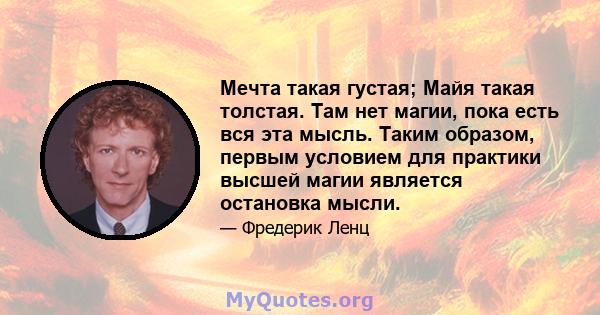 Мечта такая густая; Майя такая толстая. Там нет магии, пока есть вся эта мысль. Таким образом, первым условием для практики высшей магии является остановка мысли.

— Фредерик Ленц

MyQuotes.org